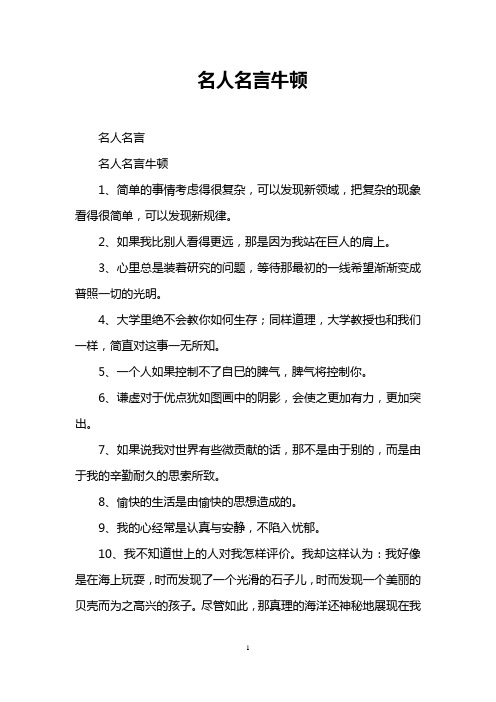 名人名言牛顿

名人名言

名人名言牛顿

1、简单的事情考虑得很复杂，可以发现新领域，把复杂的现象看得很简单，可以发现新规律。

2、如果我比别人看得更远，那是因为我站在巨人的肩上。

3、心里总是装着研究的问题，等待那最初的一线希望渐渐变成普照一切的光明。

4、大学里绝不会教你如何生存；同样道理，大学教授也和我们一样，简直对这事一无所知。

5、一个人如果控制不了自已的脾气，脾气将控制你。

6、谦虚对于优点犹如图画中的阴影，会使之更加有力，更加突出。

7、如果说我对世界有些微贡献的话，那不是由于别的，而是由于我的辛勤耐久的思索所致。

8、愉快的生活是由愉快的思想造成的。

9、我的心经常是认真与安静，不陷入忧郁。

10、我不知道世上的人对我怎样评价。我却这样认为：我好像是在海上玩耍，时而发现了一个光滑的石子儿，时而发现一个美丽的贝壳而为之高兴的孩子。尽管如此，那真理的海洋还神秘地展现在我

1